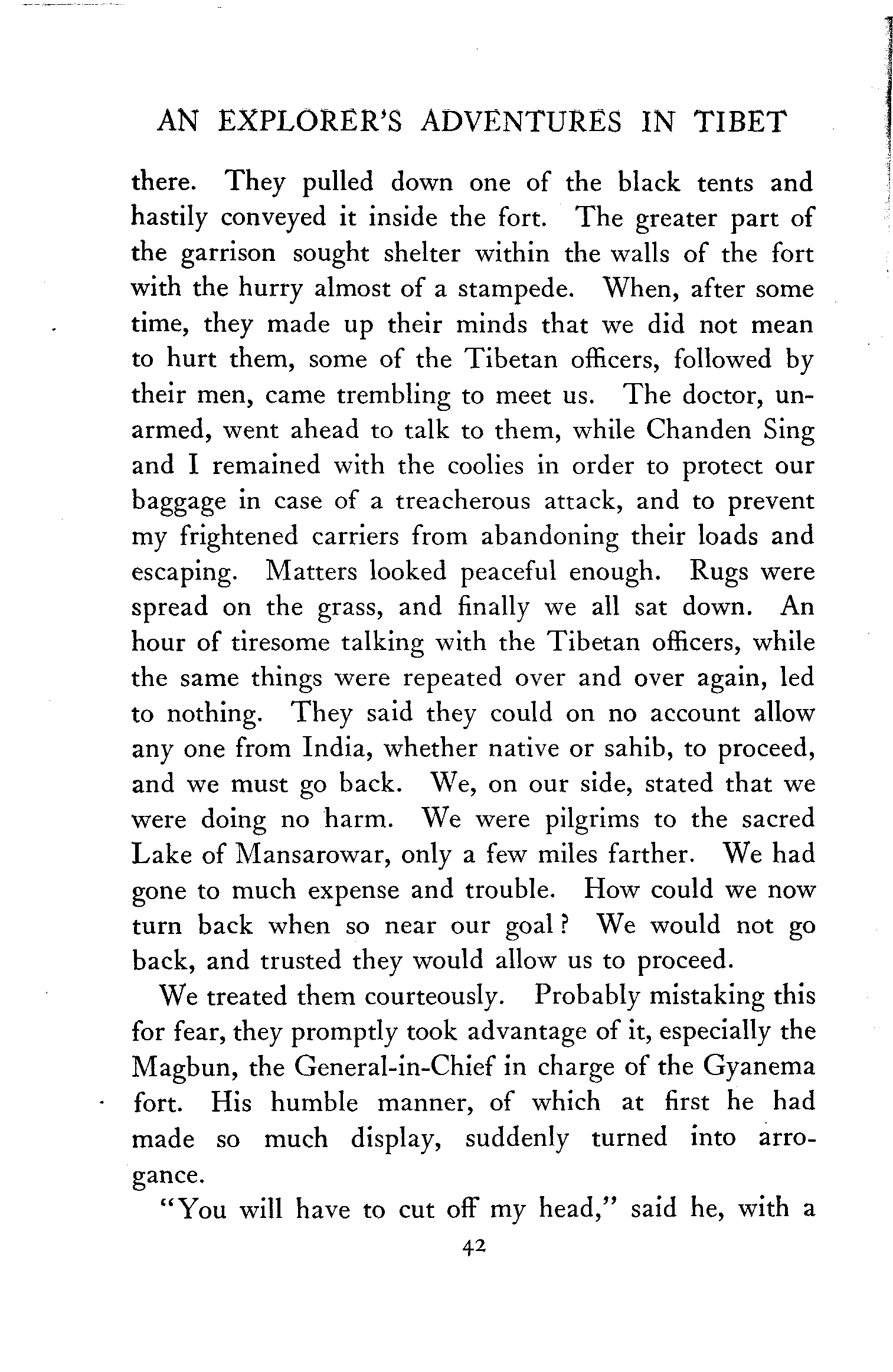 AN EXPLORER'S ADVENTURES IN TIBET

there. They pulled down one of the black tents and hastily conveyed it inside the fort. The greater part of the garrison sought shelter within the walls of the fort with the hurry almost of a stampede. When, after some time, they made up their minds that we did not mean to hurt them, some of the Tibetan officers, followed by their men, came trembling to meet us. The doctor, unarmed, went ahead to talk to them, while Chanden Sing and I remained with the coolies in order to protect our baggage in case of a treacherous attack, and to prevent my frightened carriers from abandoning their loads and escaping. Matters looked peaceful enough. Rugs were spread on the grass, and finally we all sat down. An hour of tiresome talking with the Tibetan officers, while the same things were repeated over and over again, led to nothing. They said they could on no account allow any one from India, whether native or sahib, to proceed, and we must go back. We, on our side, stated that we were doing no harm. We were pilgrims to the sacred Lake of Mansarowar, only a few miles farther. We had gone to much expense and trouble. How could we now turn back when so near our goal? We would not go back, and trusted they would allow us to proceed.

We treated them courteously. Probably mistaking this for fear, they promptly took advantage of it, especially the Magbun, the General-in-Chief in charge of the Gyanema fort. His humble manner, of which at first he had made so much display, suddenly turned into arrogance.

"You will have to cut off my head," said he, with a

42